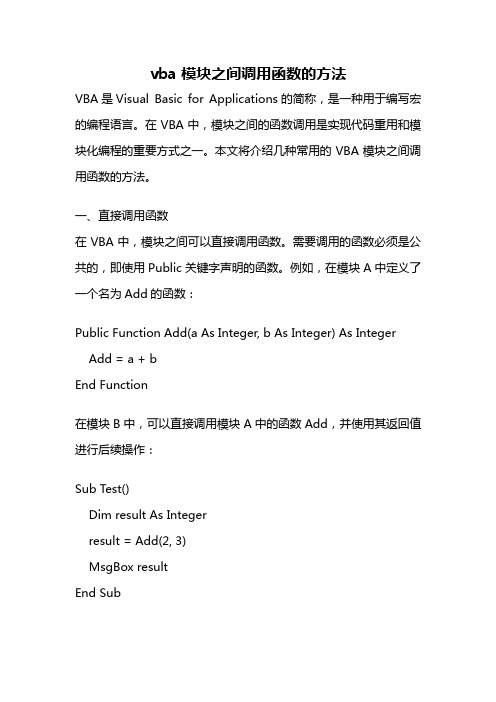 vba 模块之间调用函数的方法

VBA 是 Visual Basic for Applications 的简称，是一种用于编写宏的编程语言。在 VBA 中，模块之间的函数调用是实现代码重用和模块化编程的重要方式之一。本文将介绍几种常用的 VBA 模块之间调用函数的方法。

一、直接调用函数

在 VBA 中，模块之间可以直接调用函数。需要调用的函数必须是公共的，即使用 Public 关键字声明的函数。例如，在模块 A 中定义了一个名为 Add 的函数：

Public Function Add(a As Integer, b As Integer) As Integer
Add = a + b
End Function

在模块 B 中，可以直接调用模块 A 中的函数 Add，并使用其返回值进行后续操作：

Sub Test()
Dim result As Integer
result = Add(2, 3)
MsgBox result
End Sub